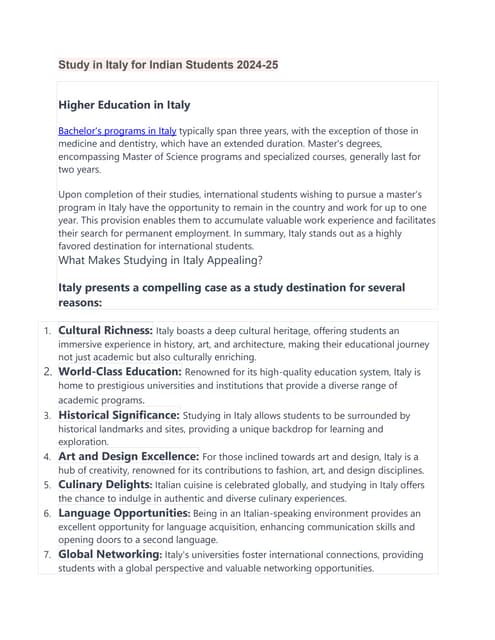 Study in Italy for Indian Students 2024-25

Higher Education in Italy

Bachelor's programs in Italy typically span three years, with the exception of those in medicine and dentistry, which have an extended duration. Master's degrees, encompassing Master of Science programs and specialized courses, generally last for two years.

Upon completion of their studies, international students wishing to pursue a master's program in Italy have the opportunity to remain in the country and work for up to one year. This provision enables them to accumulate valuable work experience and facilitates their search for permanent employment. In summary, Italy stands out as a highly favored destination for international students.

What Makes Studying in Italy Appealing?

Italy presents a compelling case as a study destination for several reasons:

1. Cultural Richness: Italy boasts a deep cultural heritage, offering students an immersive experience in history, art, and architecture, making their educational journey not just academic but also culturally enriching.
2. World-Class Education: Renowned for its high-quality education system, Italy is home to prestigious universities and institutions that provide a diverse range of academic programs.
3. Historical Significance: Studying in Italy allows students to be surrounded by historical landmarks and sites, providing a unique backdrop for learning and exploration.
4. Art and Design Excellence: For those inclined towards art and design, Italy is a hub of creativity, renowned for its contributions to fashion, art, and design disciplines.
5. Culinary Delights: Italian cuisine is celebrated globally, and studying in Italy offers the chance to indulge in authentic and diverse culinary experiences.
6. Language Opportunities: Being in an Italian-speaking environment provides an excellent opportunity for language acquisition, enhancing communication skills and opening doors to a second language.
7. Global Networking: Italy's universities foster international connections, providing students with a global perspective and valuable networking opportunities.